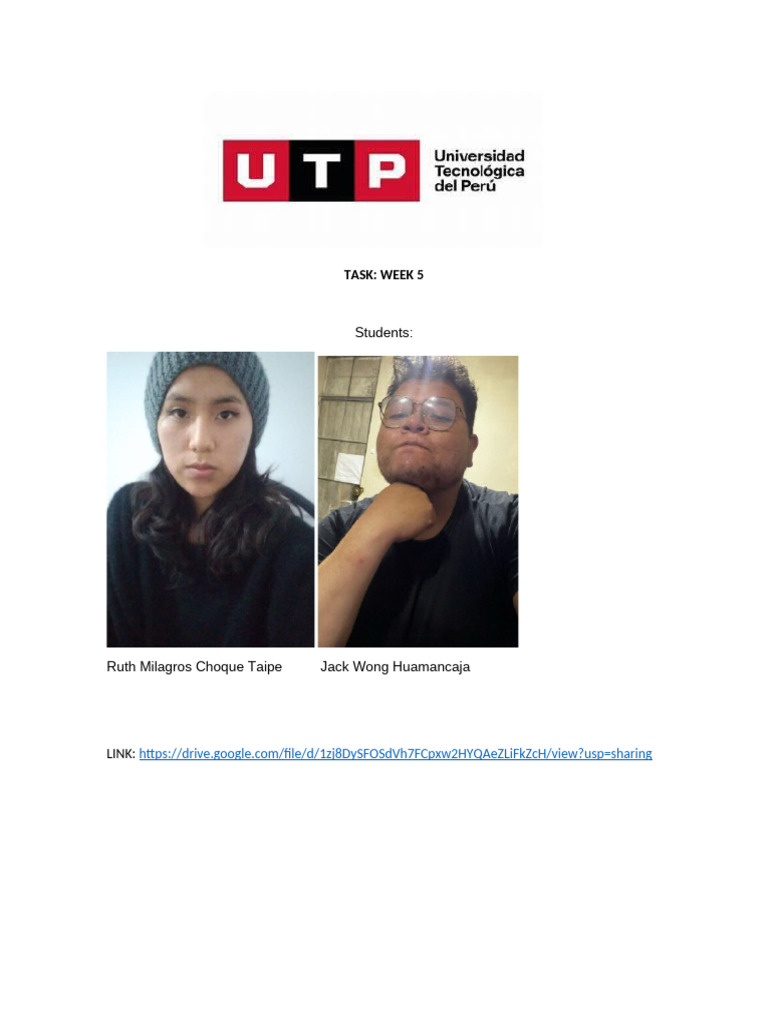 UTP Universidad Tecnológica del Perú

TASK: WEEK 5

Students:

Ruth Milagros Choque Taipe

Jack Wong Huamancaja

LINK: https://drive.google.com/file/d/1zj8DySFOSdVh7FCpxw2HYQAeZLiFkZcH/view?usp=sharing